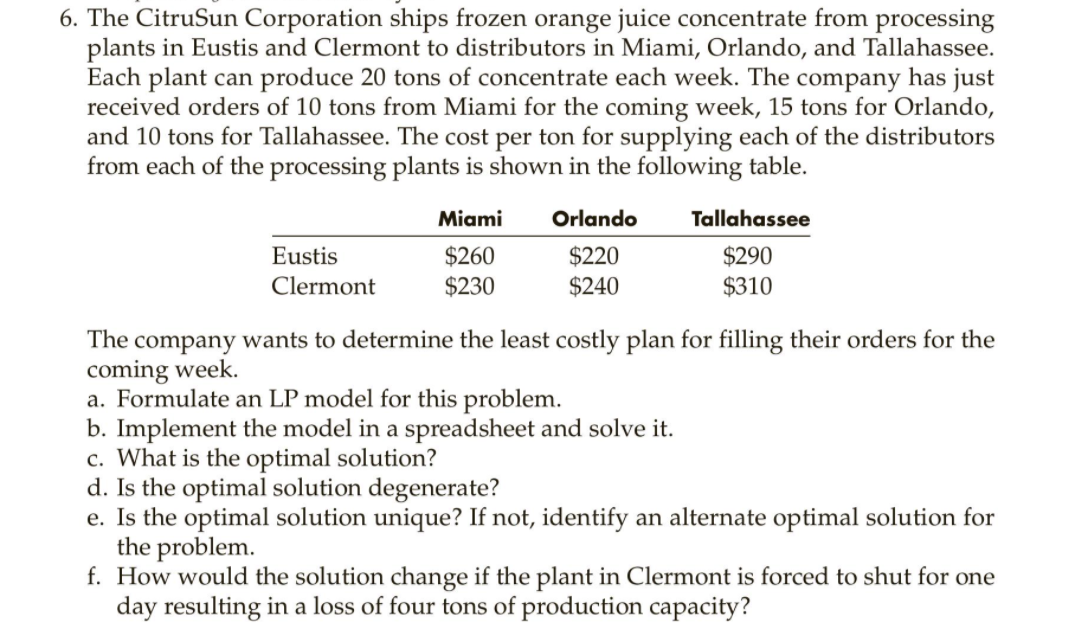 6. The CitruSun Corporation ships frozen orange juice concentrate from processing plants in Eustis and Clermont to distributors in Miami, Orlando, and Tallahassee. Each plant can produce 20 tons of concentrate each week. The company has just received orders of 10 tons from Miami for the coming week, 15 tons for Orlando, and 10 tons for Tallahassee. The cost per ton for supplying each of the distributors from each of the processing plants is shown in the following table.

| | Miami | Orlando | Tallahassee |
|---|---|---|---|
| Eustis | \$260 | \$220 | \$290 |
| Clermont | \$230 | \$240 | \$310 |

The company wants to determine the least costly plan for filling their orders for the coming week.
a. Formulate an LP model for this problem.
b. Implement the model in a spreadsheet and solve it.
c. What is the optimal solution?
d. Is the optimal solution degenerate?
e. Is the optimal solution unique? If not, identify an alternate optimal solution for the problem.
f. How would the solution change if the plant in Clermont is forced to shut for one day resulting in a loss of four tons of production capacity?